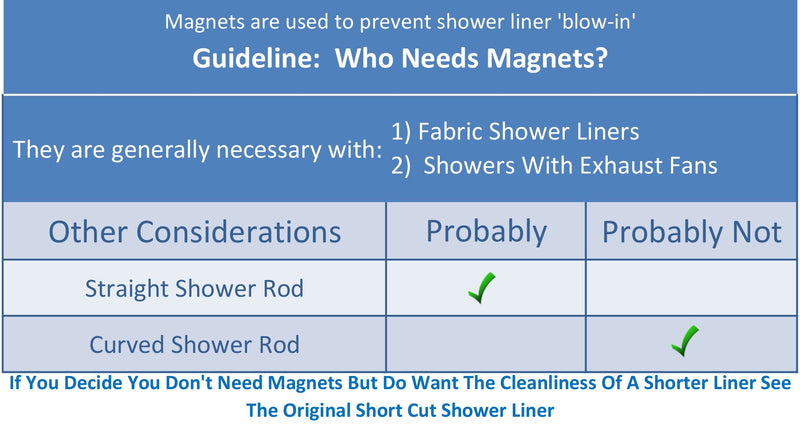 Magnets are used to prevent shower liner 'blow-in'

Guideline: Who Needs Magnets?

They are generally necessary with: 1) Fabric Shower Liners 2) Showers With Exhaust Fans

| Other Considerations | Probably | Probably Not |
|---|---|---|
| Straight Shower Rod | ✓ | |
| Curved Shower Rod | | ✓ |

If You Decide You Don't Need Magnets But Do Want The Cleanliness Of A Shorter Liner See The Original Short Cut Shower Liner